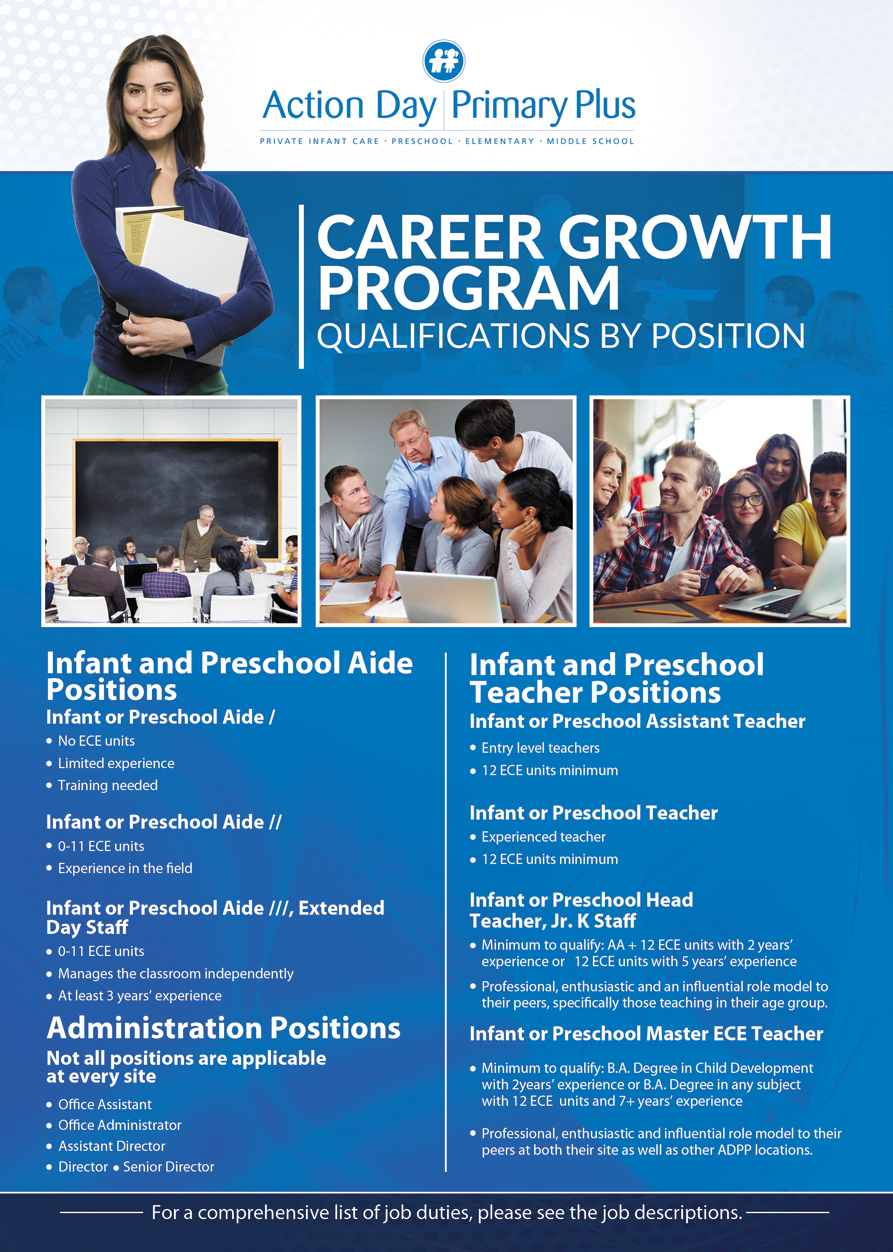 Action Day | Primary Plus
PRIVATE INFANT CARE · PRESCHOOL · ELEMENTARY · MIDDLE SCHOOL

CAREER GROWTH PROGRAM
QUALIFICATIONS BY POSITION

Infant and Preschool Aide Positions
Infant or Preschool Aide /
• No ECE units
• Limited experience
• Training needed

Infant or Preschool Aide //
• 0-11 ECE units
• Experience in the field

Infant or Preschool Aide ///, Extended Day Staff
• 0-11 ECE units
• Manages the classroom independently
• At least 3 years' experience

Administration Positions
Not all positions are applicable at every site
• Office Assistant
• Office Administrator
• Assistant Director
• Director • Senior Director

Infant and Preschool Teacher Positions
Infant or Preschool Assistant Teacher
• Entry level teachers
• 12 ECE units minimum

Infant or Preschool Teacher
• Experienced teacher
• 12 ECE units minimum

Infant or Preschool Head Teacher, Jr. K Staff
• Minimum to qualify: AA + 12 ECE units with 2 years' experience or 12 ECE units with 5 years' experience
• Professional, enthusiastic and an influential role model to their peers, specifically those teaching in their age group.

Infant or Preschool Master ECE Teacher
• Minimum to qualify: B.A. Degree in Child Development with 2years' experience or B.A. Degree in any subject with 12 ECE units and 7+ years' experience
• Professional, enthusiastic and influential role model to their peers at both their site as well as other ADPP locations.

For a comprehensive list of job duties, please see the job descriptions.